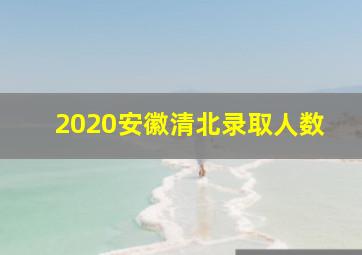 2020安徽清北录取人数